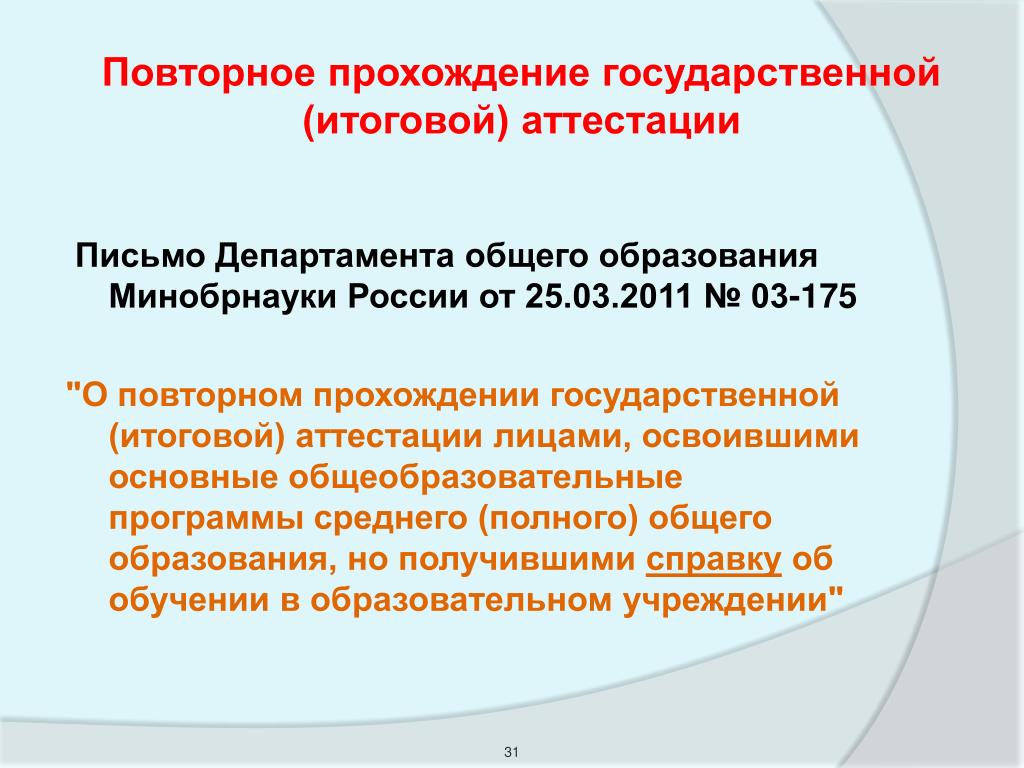 Повторное прохождение государственной (итоговой) аттестации

Письмо Департамента общего образования Минобрнауки России от 25.03.2011 № 03-175

"О повторном прохождении государственной (итоговой) аттестации лицами, освоившими основные общеобразовательные программы среднего (полного) общего образования, но получившими справку об обучении в образовательном учреждении"

31